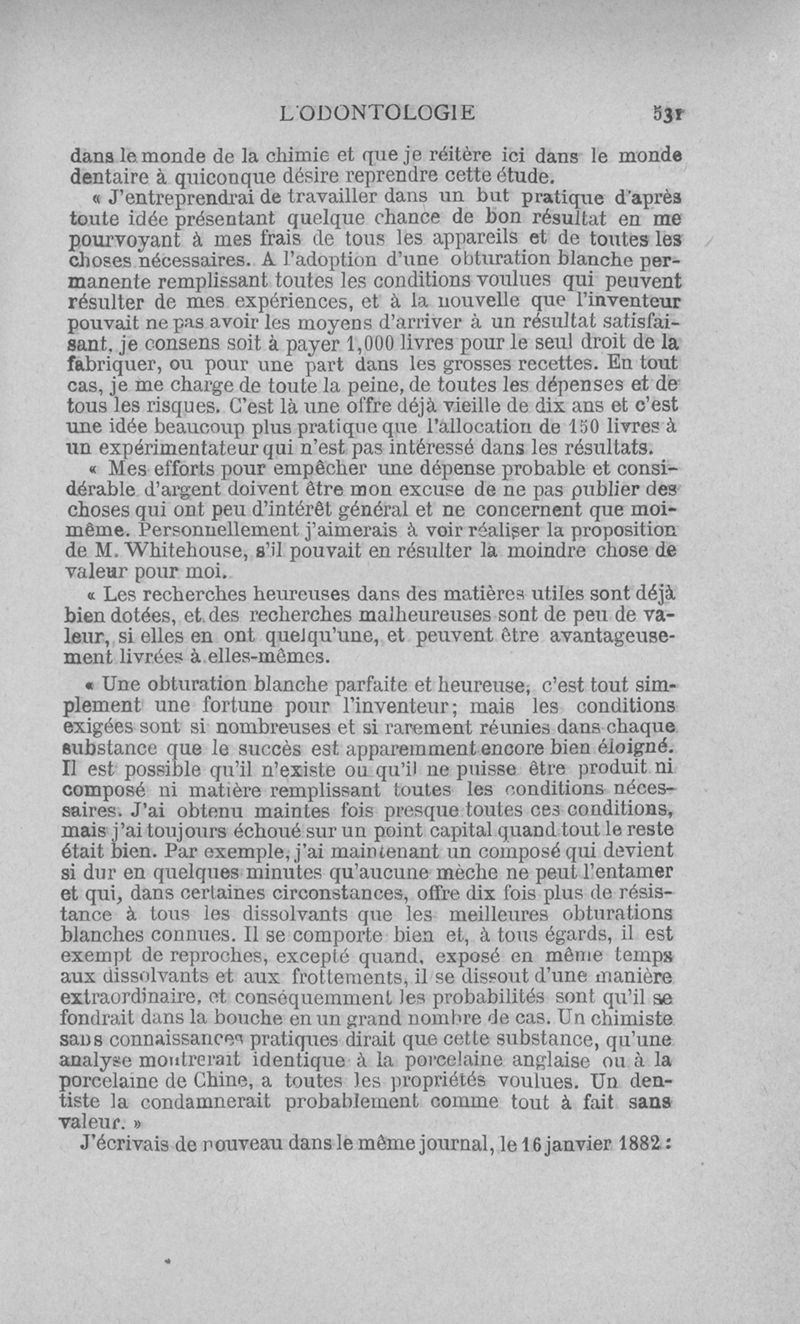 L'ODONTOLOGIE 531

dans le monde de la chimie et que je réitère ici dans le monde dentaire à quiconque désire reprendre cette étude.

« J'entreprendrai de travailler dans un but pratique d'après toute idée présentant quelque chance de bon résultat en me pourvoyant à mes frais de tous les appareils et de toutes les choses nécessaires. A l'adoption d'une obturation blanche permanente remplissant toutes les conditions voulues qui peuvent résulter de mes expériences, et à la nouvelle que l'inventeur pouvait ne pas avoir les moyens d'arriver à un résultat satisfaisant, je consens soit à payer 1,000 livres pour le seul droit de la fabriquer, ou pour une part dans les grosses recettes. En tout cas, je me charge de toute la peine, de toutes les dépenses et de tous les risques. C'est là une offre déjà vieille de dix ans et c'est une idée beaucoup plus pratique que l'allocation de 150 livres à un expérimentateur qui n'est pas intéressé dans les résultats.

« Mes efforts pour empêcher une dépense probable et considérable d'argent doivent être mon excuse de ne pas publier des choses qui ont peu d'intérêt général et ne concernent que moi-même. Personnellement j'aimerais à voir réaliser la proposition de M. Whitehouse, s'il pouvait en résulter la moindre chose de valeur pour moi.

« Les recherches heureuses dans des matières utiles sont déjà bien dotées, et des recherches malheureuses sont de peu de valeur, si elles en ont quelqu'une, et peuvent être avantageusement livrées à elles-mêmes.

« Une obturation blanche parfaite et heureuse, c'est tout simplement une fortune pour l'inventeur; mais les conditions exigées sont si nombreuses et si rarement réunies dans chaque substance que le succès est apparemment encore bien éloigné. Il est possible qu'il n'existe ou qu'il ne puisse être produit ni composé ni matière remplissant toutes les conditions nécessaires. J'ai obtenu maintes fois presque toutes ces conditions, mais j'ai toujours échoué sur un point capital quand tout le reste était bien. Par exemple, j'ai maintenant un composé qui devient si dur en quelques minutes qu'aucune mèche ne peut l'entamer et qui, dans certaines circonstances, offre dix fois plus de résistance à tous les dissolvants que les meilleures obturations blanches connues. Il se comporte bien et, à tous égards, il est exempt de reproches, excepté quand, exposé en même temps aux dissolvants et aux frottements, il se dissout d'une manière extraordinaire, et conséquemment les probabilités sont qu'il se fondrait dans la bouche en un grand nombre de cas. Un chimiste sans connaissances pratiques dirait que cette substance, qu'une analyse montrerait identique à la porcelaine anglaise ou à la porcelaine de Chine, a toutes les propriétés voulues. Un dentiste la condamnerait probablement comme tout à fait sans valeur. »

J'écrivais de nouveau dans le même journal, le 16 janvier 1882 :